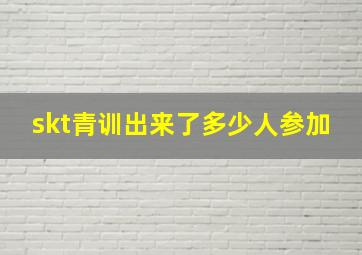 skt青训出来了多少人参加